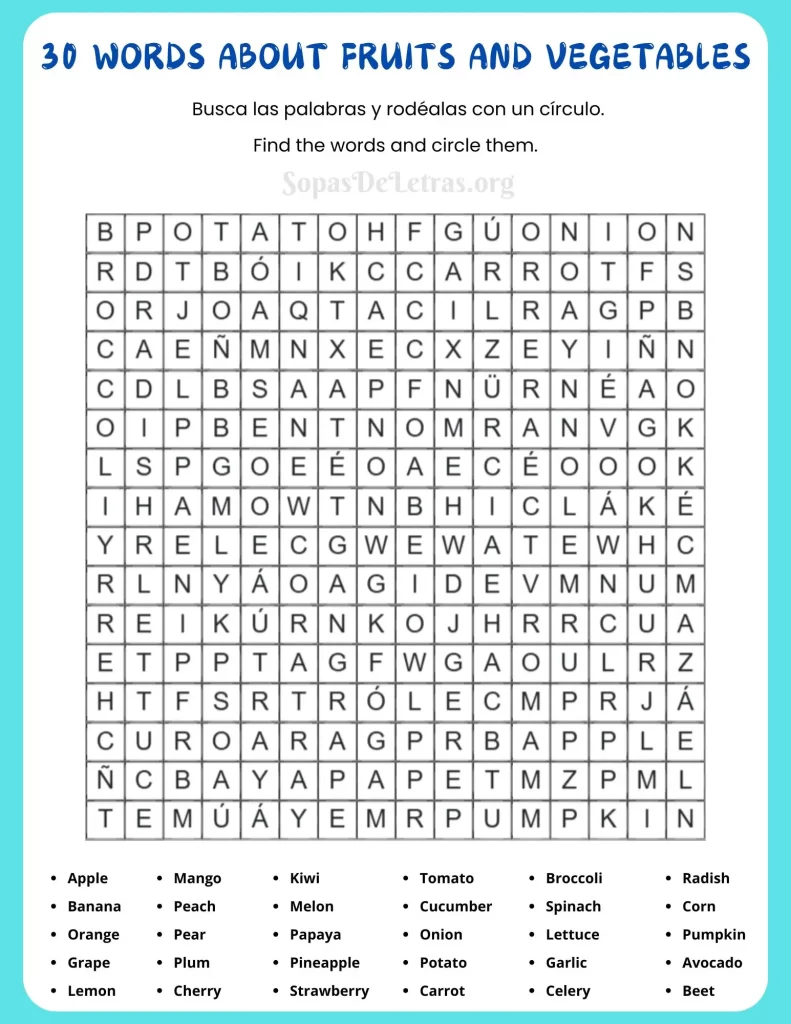 30 WORDS ABOUT FRUITS AND VEGETABLES

Busca las palabras y rodéalas con un círculo.

Find the words and circle them.

SopasDeLetras.org

| B | P | O | T | A | T | O | H | F | G | Ú | O | N | I | O | N |
|---|---|---|---|---|---|---|---|---|---|---|---|---|---|---|---|
| R | D | T | B | Ó | I | K | C | C | A | R | R | O | T | F | S |
| O | R | J | O | A | Q | T | A | C | I | L | R | A | G | P | B |
| C | A | E | Ñ | M | N | X | E | C | X | Z | E | Y | I | Ñ | N |
| C | D | L | B | S | A | A | P | F | N | Ü | R | N | É | A | O |
| O | I | P | B | E | N | T | N | O | M | R | A | N | V | G | K |
| L | S | P | G | O | E | É | O | A | E | C | É | O | O | O | K |
| I | H | A | M | O | W | T | N | B | H | I | C | L | Á | K | É |
| Y | R | E | L | E | C | G | W | E | W | A | T | E | W | H | C |
| R | L | N | Y | Á | O | A | G | I | D | E | V | M | N | U | M |
| R | E | I | K | Ú | R | N | K | O | J | H | R | R | C | U | A |
| E | T | P | P | T | A | G | F | W | G | A | O | U | L | R | Z |
| H | T | F | S | R | T | R | Ó | L | E | C | M | P | R | J | Á |
| C | U | R | O | A | R | A | G | P | R | B | A | P | P | L | E |
| Ñ | C | B | A | Y | A | P | A | P | E | T | M | Z | P | M | L |
| T | E | M | Ú | Á | Y | E | M | R | P | U | M | P | K | I | N |

• Apple
• Banana
• Orange
• Grape
• Lemon

• Mango
• Peach
• Pear
• Plum
• Cherry

• Kiwi
• Melon
• Papaya
• Pineapple
• Strawberry

• Tomato
• Cucumber
• Onion
• Potato
• Carrot

• Broccoli
• Spinach
• Lettuce
• Garlic
• Celery

• Radish
• Corn
• Pumpkin
• Avocado
• Beet